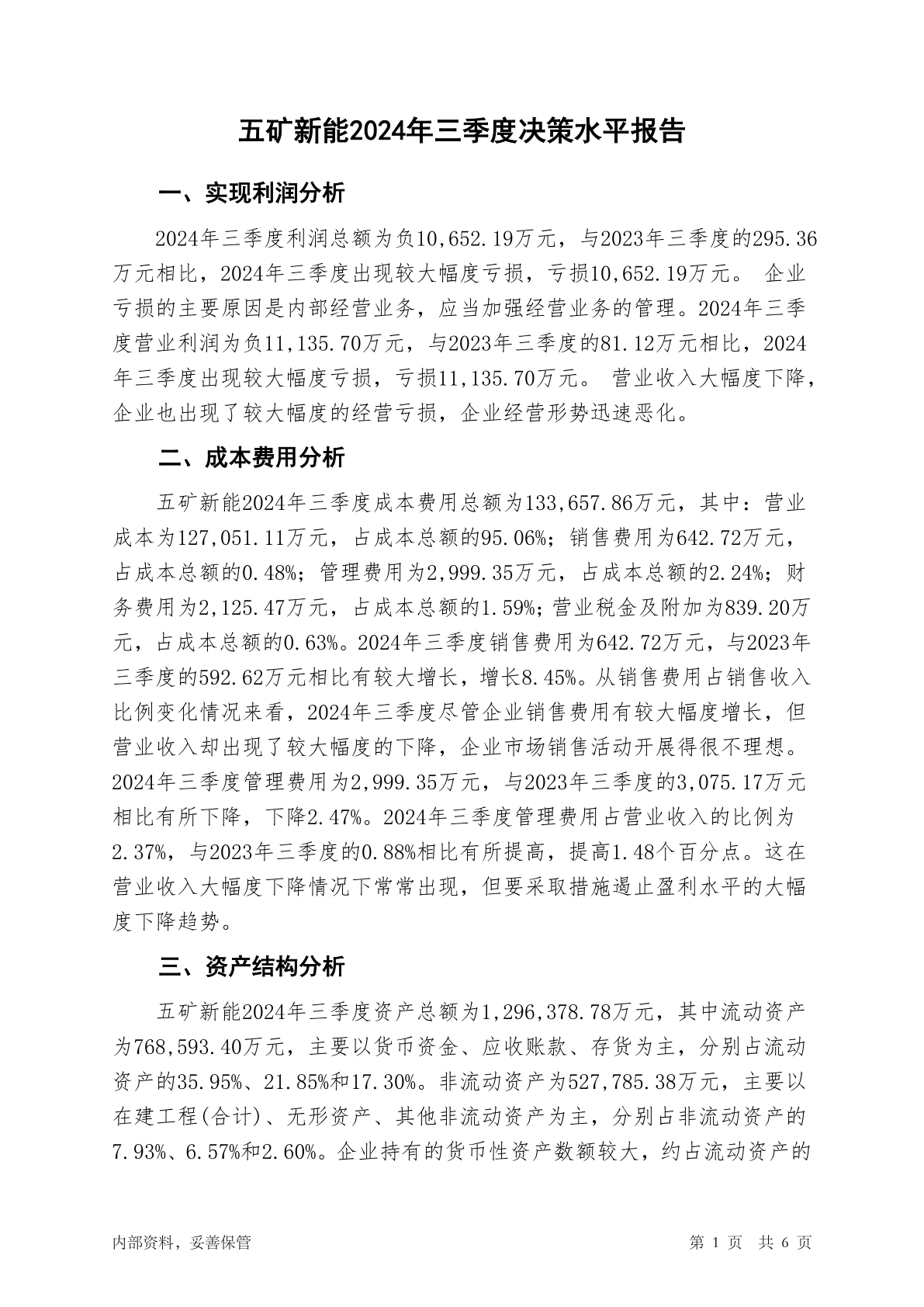 五矿新能2024年三季度决策水平报告

一、实现利润分析

2024年三季度利润总额为负10,652.19万元，与2023年三季度的295.36万元相比，2024年三季度出现较大幅度亏损，亏损10,652.19万元。 企业亏损的主要原因是内部经营业务，应当加强经营业务的管理。2024年三季度营业利润为负11,135.70万元，与2023年三季度的81.12万元相比，2024年三季度出现较大幅度亏损，亏损11,135.70万元。 营业收入大幅度下降，企业也出现了较大幅度的经营亏损，企业经营形势迅速恶化。

二、成本费用分析

五矿新能2024年三季度成本费用总额为133,657.86万元，其中：营业成本为127,051.11万元，占成本总额的95.06%；销售费用为642.72万元，占成本总额的0.48%；管理费用为2,999.35万元，占成本总额的2.24%；财务费用为2,125.47万元，占成本总额的1.59%；营业税金及附加为839.20万元，占成本总额的0.63%。2024年三季度销售费用为642.72万元，与2023年三季度的592.62万元相比有较大增长，增长8.45%。从销售费用占销售收入比例变化情况来看，2024年三季度尽管企业销售费用有较大幅度增长，但营业收入却出现了较大幅度的下降，企业市场销售活动开展得很不理想。2024年三季度管理费用为2,999.35万元，与2023年三季度的3,075.17万元相比有所下降，下降2.47%。2024年三季度管理费用占营业收入的比例为2.37%，与2023年三季度的0.88%相比有所提高，提高1.48个百分点。这在营业收入大幅度下降情况下常常出现，但要采取措施遏止盈利水平的大幅度下降趋势。

三、资产结构分析

五矿新能2024年三季度资产总额为1,296,378.78万元，其中流动资产为768,593.40万元，主要以货币资金、应收账款、存货为主，分别占流动资产的35.95%、21.85%和17.30%。非流动资产为527,785.38万元，主要以在建工程(合计)、无形资产、其他非流动资产为主，分别占非流动资产的7.93%、6.57%和2.60%。企业持有的货币性资产数额较大，约占流动资产的

内部资料，妥善保管 第 1 页 共 6 页